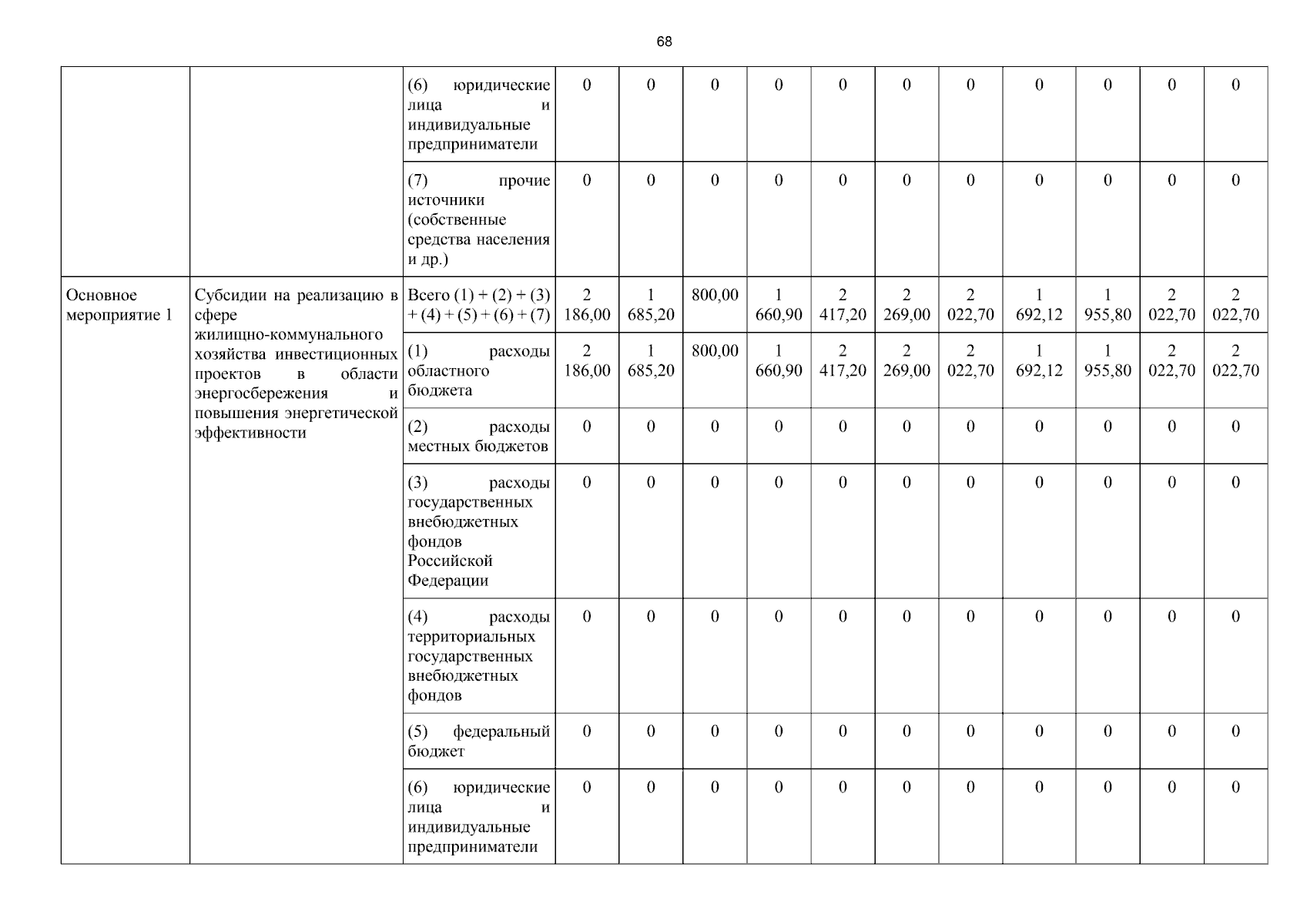 68

|  |  |  |  |  |  |  |  |  |  |  |  |  |  |
|---|---|---|---|---|---|---|---|---|---|---|---|---|---|
|  |  | (6) юридические лица и индивидуальные предприниматели | 0 | 0 | 0 | 0 | 0 | 0 | 0 | 0 | 0 | 0 | 0 |
|  |  | (7) прочие источники (собственные средства населения и др.) | 0 | 0 | 0 | 0 | 0 | 0 | 0 | 0 | 0 | 0 | 0 |
| Основное мероприятие 1 | Субсидии на реализацию в сфере жилищно-коммунального хозяйства инвестиционных проектов в области энергосбережения и повышения энергетической эффективности | Всего (1) + (2) + (3) + (4) + (5) + (6) + (7) | 2 186,00 | 1 685,20 | 800,00 | 1 660,90 | 2 417,20 | 2 269,00 | 2 022,70 | 1 692,12 | 1 955,80 | 2 022,70 | 2 022,70 |
|  |  | (1) расходы областного бюджета | 2 186,00 | 1 685,20 | 800,00 | 1 660,90 | 2 417,20 | 2 269,00 | 2 022,70 | 1 692,12 | 1 955,80 | 2 022,70 | 2 022,70 |
|  |  | (2) расходы местных бюджетов | 0 | 0 | 0 | 0 | 0 | 0 | 0 | 0 | 0 | 0 | 0 |
|  |  | (3) расходы государственных внебюджетных фондов Российской Федерации | 0 | 0 | 0 | 0 | 0 | 0 | 0 | 0 | 0 | 0 | 0 |
|  |  | (4) расходы территориальных государственных внебюджетных фондов | 0 | 0 | 0 | 0 | 0 | 0 | 0 | 0 | 0 | 0 | 0 |
|  |  | (5) федеральный бюджет | 0 | 0 | 0 | 0 | 0 | 0 | 0 | 0 | 0 | 0 | 0 |
|  |  | (6) юридические лица и индивидуальные предприниматели | 0 | 0 | 0 | 0 | 0 | 0 | 0 | 0 | 0 | 0 | 0 |